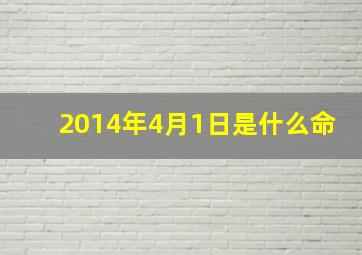 2014年4月1日是什么命